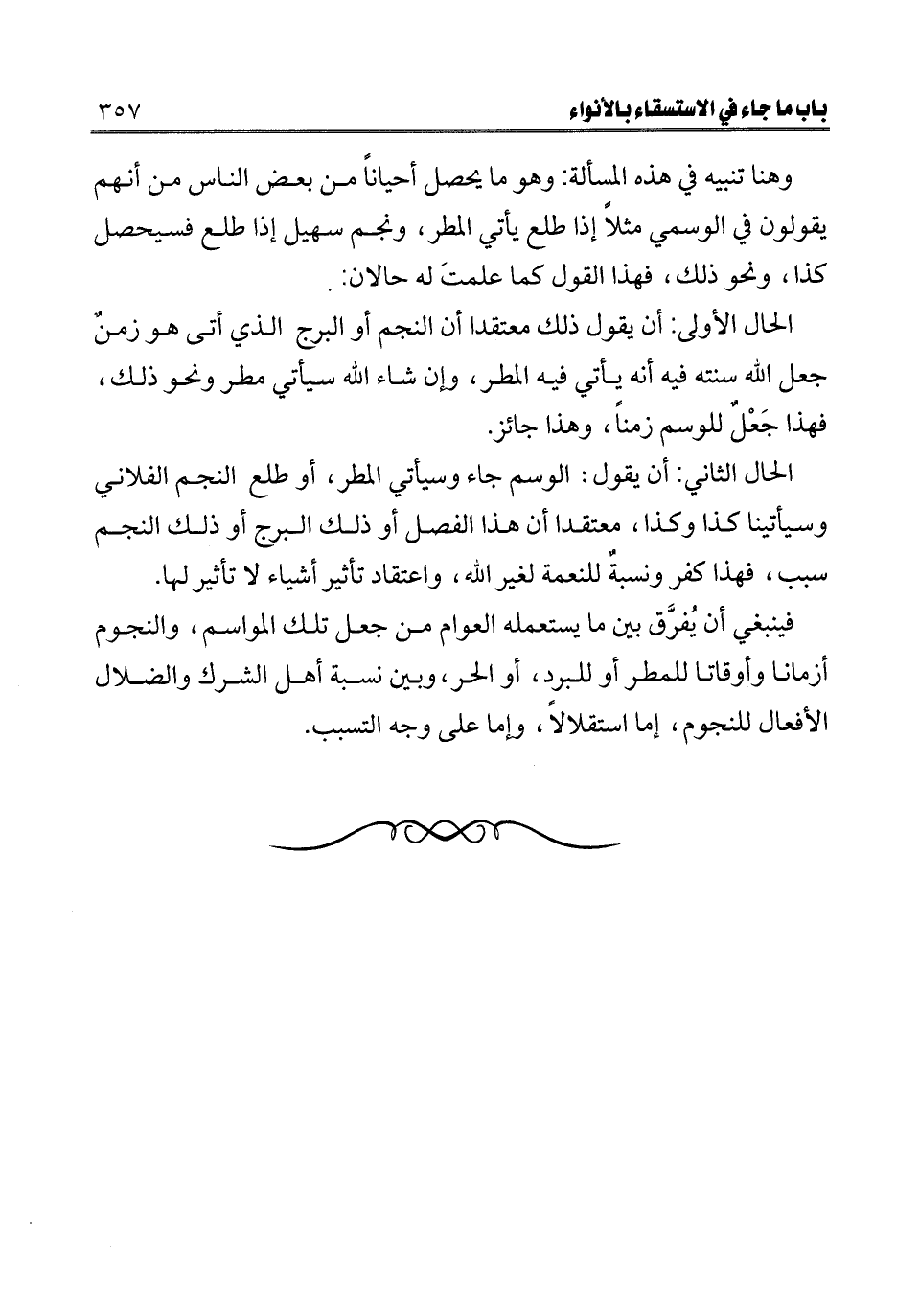 باب ما جاء في الاستسقاء بالأنواء ٣٥٧

وهنا تنبيه في هذه المسألة: وهو ما يحصل أحياناً من بعض الناس من أنهم يقولون في الوسمي مثلاً إذا طلع يأتي المطر، ونجم سهيل إذا طلع فسيحصل كذا، ونحو ذلك، فهذا القول كما علمتَ له حالان:

الحال الأولى: أن يقول ذلك معتقدا أن النجم أو البرج الذي أتى هو زمنٌ جعل الله سنته فيه أنه يأتي فيه المطر، وإن شاء الله سيأتي مطر ونحو ذلك، فهذا جَعْلٌ للوسم زمناً، وهذا جائز.

الحال الثاني: أن يقول: الوسم جاء وسيأتي المطر، أو طلع النجم الفلاني وسيأتينا كذا وكذا، معتقدا أن هذا الفصل أو ذلك البرج أو ذلك النجم سبب، فهذا كفر ونسبةٌ للنعمة لغير الله، واعتقاد تأثير أشياء لا تأثير لها.

فينبغي أن يُفرَّق بين ما يستعمله العوام من جعل تلك المواسم، والنجوم أزمانا وأوقاتا للمطر أو للبرد، أو الحر، وبين نسبة أهل الشرك والضلال الأفعال للنجوم، إما استقلالاً، وإما على وجه التسبب.